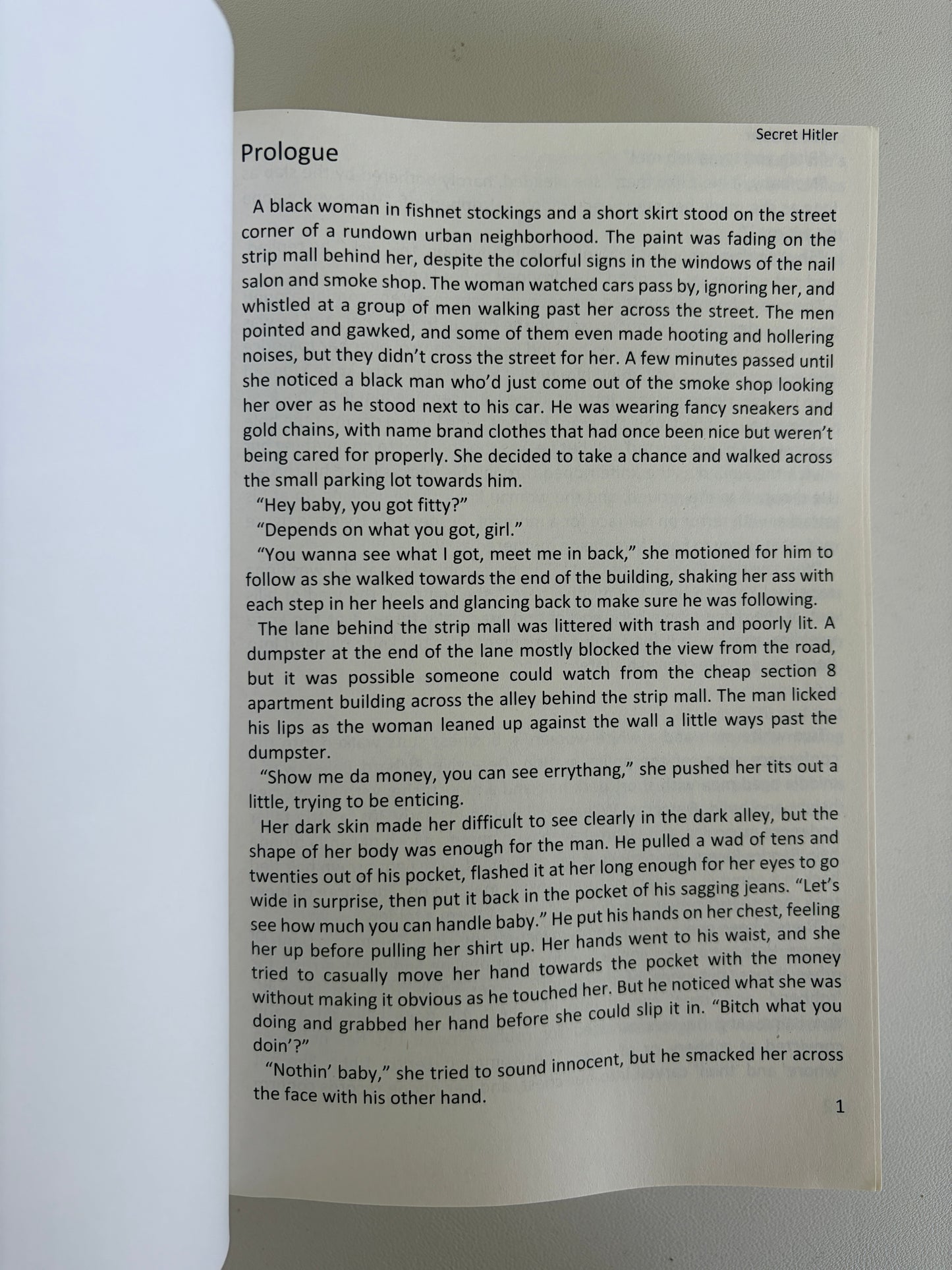 Secret Hitler

Prologue

A black woman in fishnet stockings and a short skirt stood on the street corner of a rundown urban neighborhood. The paint was fading on the strip mall behind her, despite the colorful signs in the windows of the nail salon and smoke shop. The woman watched cars pass by, ignoring her, and whistled at a group of men walking past her across the street. The men pointed and gawked, and some of them even made hooting and hollering noises, but they didn't cross the street for her. A few minutes passed until she noticed a black man who'd just come out of the smoke shop looking her over as he stood next to his car. He was wearing fancy sneakers and gold chains, with name brand clothes that had once been nice but weren't being cared for properly. She decided to take a chance and walked across the small parking lot towards him.

"Hey baby, you got fitty?"

"Depends on what you got, girl."

"You wanna see what I got, meet me in back," she motioned for him to follow as she walked towards the end of the building, shaking her ass with each step in her heels and glancing back to make sure he was following.

The lane behind the strip mall was littered with trash and poorly lit. A dumpster at the end of the lane mostly blocked the view from the road, but it was possible someone could watch from the cheap section 8 apartment building across the alley behind the strip mall. The man licked his lips as the woman leaned up against the wall a little ways past the dumpster.

"Show me da money, you can see errythang," she pushed her tits out a little, trying to be enticing.

Her dark skin made her difficult to see clearly in the dark alley, but the shape of her body was enough for the man. He pulled a wad of tens and twenties out of his pocket, flashed it at her long enough for her eyes to go wide in surprise, then put it back in the pocket of his sagging jeans. "Let's see how much you can handle baby." He put his hands on her chest, feeling her up before pulling her shirt up. Her hands went to his waist, and she tried to casually move her hand towards the pocket with the money without making it obvious as he touched her. But he noticed what she was doing and grabbed her hand before she could slip it in. "Bitch what you doin'?"

"Nothin' baby," she tried to sound innocent, but he smacked her across the face with his other hand.

1